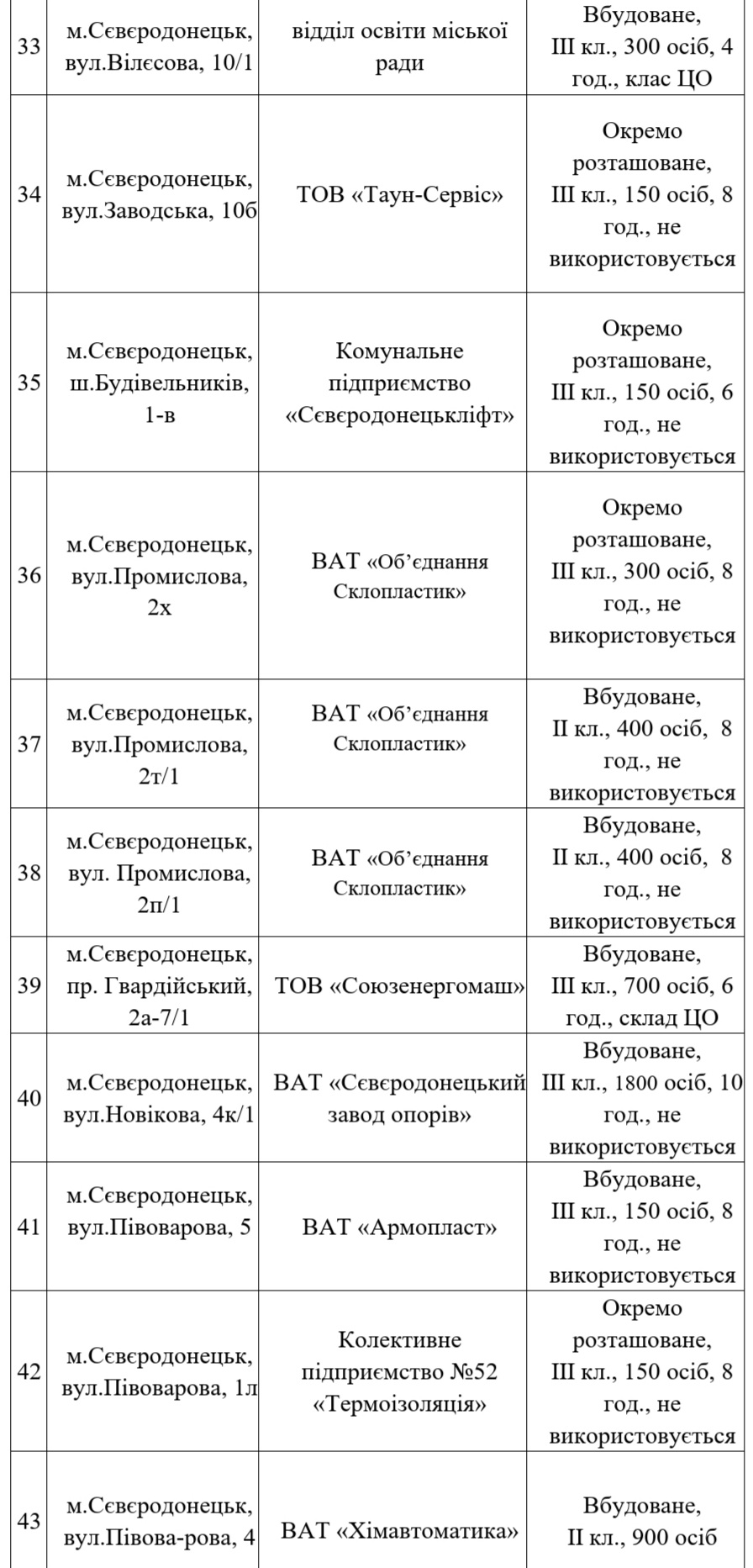 | 33 | м.Сєвєродонецьк, вул.Вілєсова, 10/1 | відділ освіти міської ради | Вбудоване, ІІІ кл., 300 осіб, 4 год., клас ЦО |
|---|---|---|---|
| 34 | м.Сєвєродонецьк, вул.Заводська, 10б | ТОВ «Таун-Сервіс» | Окремо розташоване, ІІІ кл., 150 осіб, 8 год., не використовується |
| 35 | м.Сєвєродонецьк, ш.Будівельників, 1-в | Комунальне підприємство «Сєвєродонецькліфт» | Окремо розташоване, ІІІ кл., 150 осіб, 6 год., не використовується |
| 36 | м.Сєвєродонецьк, вул.Промислова, 2х | ВАТ «Об'єднання Склопластик» | Окремо розташоване, ІІІ кл., 300 осіб, 8 год., не використовується |
| 37 | м.Сєвєродонецьк, вул.Промислова, 2т/1 | ВАТ «Об'єднання Склопластик» | Вбудоване, ІІ кл., 400 осіб, 8 год., не використовується |
| 38 | м.Сєвєродонецьк, вул. Промислова, 2п/1 | ВАТ «Об'єднання Склопластик» | Вбудоване, ІІ кл., 400 осіб, 8 год., не використовується |
| 39 | м.Сєвєродонецьк, пр. Гвардійський, 2а-7/1 | ТОВ «Союзенергомаш» | Вбудоване, ІІІ кл., 700 осіб, 6 год., склад ЦО |
| 40 | м.Сєвєродонецьк, вул.Новікова, 4к/1 | ВАТ «Сєвєродонецький завод опорів» | Вбудоване, ІІІ кл., 1800 осіб, 10 год., не використовується |
| 41 | м.Сєвєродонецьк, вул.Півоварова, 5 | ВАТ «Армопласт» | Вбудоване, ІІІ кл., 150 осіб, 8 год., не використовується |
| 42 | м.Сєвєродонецьк, вул.Півоварова, 1л | Колективне підприємство №52 «Термоізоляція» | Окремо розташоване, ІІІ кл., 150 осіб, 8 год., не використовується |
| 43 | м.Сєвєродонецьк, вул.Півова-рова, 4 | ВАТ «Хімавтоматика» | Вбудоване, ІІ кл., 900 осіб |